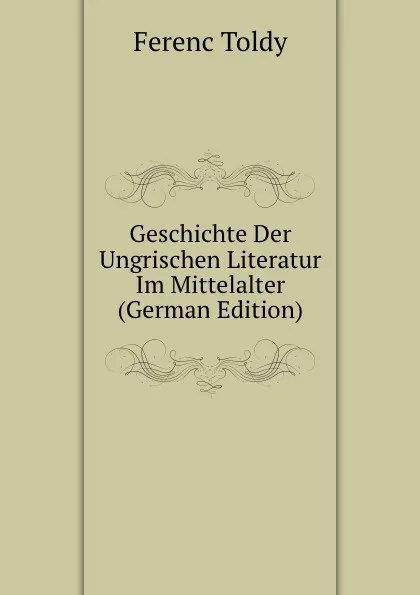 Ferenc Toldy

Geschichte Der Ungrischen Literatur Im Mittelalter (German Edition)